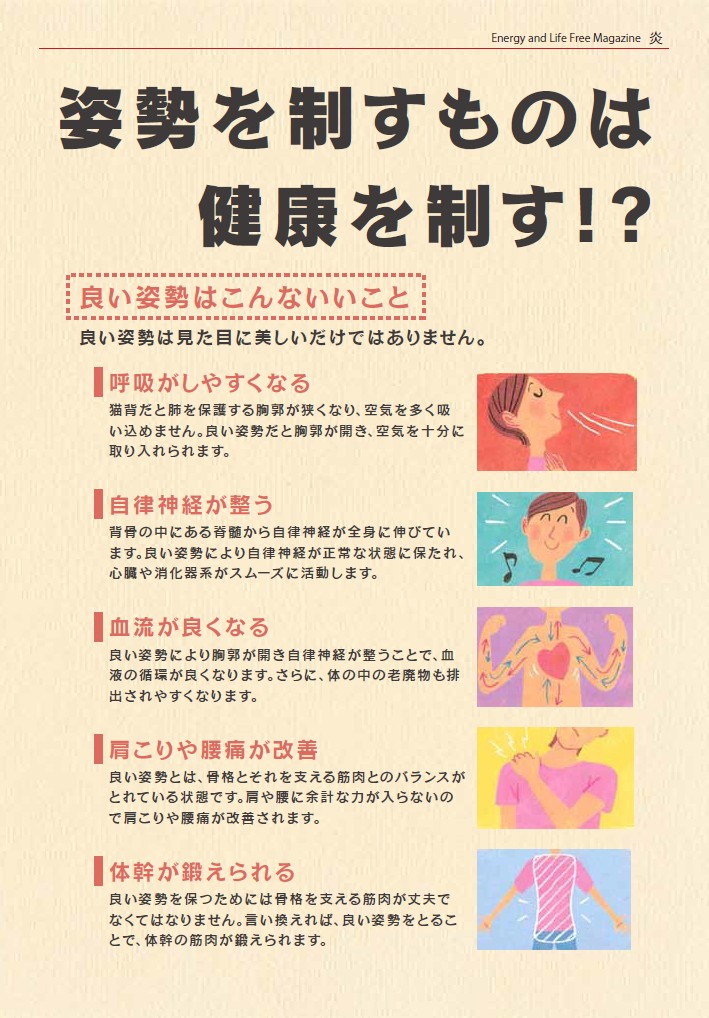 Energy and Life Free Magazine 炎

姿勢を制すものは

健康を制す!?

良い姿勢はこんないいこと

良い姿勢は見た目に美しいだけではありません。

呼吸がしやすくなる

猫背だと肺を保護する胸郭が狭くなり、空気を多く吸い込めません。良い姿勢だと胸郭が開き、空気を十分に取り入れられます。

自律神経が整う

背骨の中にある脊髄から自律神経が全身に伸びています。良い姿勢により自律神経が正常な状態に保たれ、心臓や消化器系がスムーズに活動します。

血流が良くなる

良い姿勢により胸郭が開き自律神経が整うことで、血液の循環が良くなります。さらに、体の中の老廃物も排出されやすくなります。

肩こりや腰痛が改善

良い姿勢とは、骨格とそれを支える筋肉とのバランスがとれている状態です。肩や腰に余計な力が入らないので肩こりや腰痛が改善されます。

体幹が鍛えられる

良い姿勢を保つためには骨格を支える筋肉が丈夫でなくてはなりません。言い換えれば、良い姿勢をとることで、体幹の筋肉が鍛えられます。